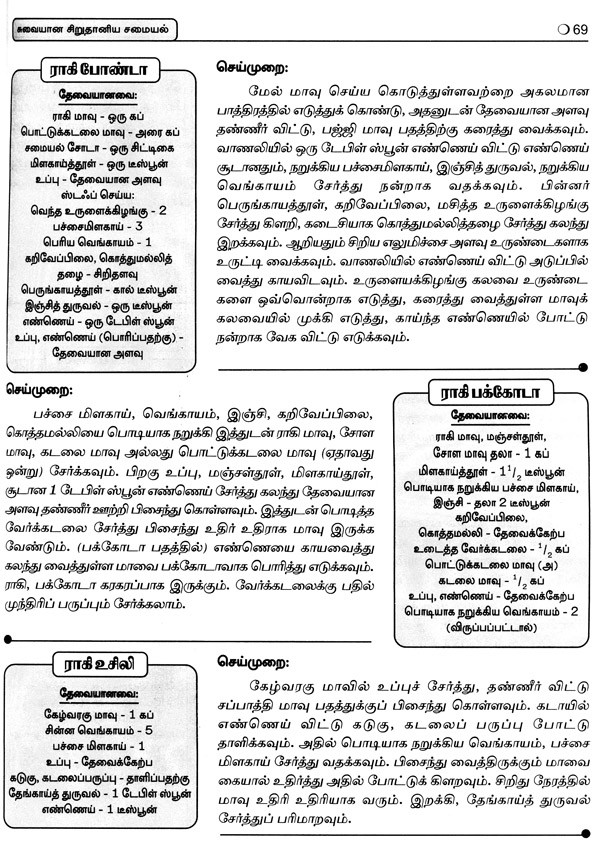 சுவையான சிறுதானிய சமையல்

69

ராகி போண்டா

தேவையானவை:
ராகி மாவு - ஒரு கப்
பொட்டுக்கடலை மாவு - அரை கப்
சமையல் சோடா - ஒரு சிட்டிகை
மிளகாய்த்தூள் - ஒரு டீஸ்பூன்
உப்பு - தேவையான அளவு
ஸ்டஃப் செய்ய:
வெந்த உருளைக்கிழங்கு - 2
பச்சைமிளகாய் - 3
பெரிய வெங்காயம் - 1
கறிவேப்பிலை, கொத்துமல்லித் தழை - சிறிதளவு
பெருங்காயத்தூள் - கால் டீஸ்பூன்
இஞ்சித் துருவல் - ஒரு டீஸ்பூன்
எண்ணெய் - ஒரு டேபிள் ஸ்பூன்
உப்பு, எண்ணெய் (பொரிப்பதற்கு) - தேவையான அளவு

செய்முறை:
மேல் மாவு செய்ய கொடுத்துள்ளவற்றை அகலமான பாத்திரத்தில் எடுத்துக் கொண்டு, அதனுடன் தேவையான அளவு தண்ணீர் விட்டு, பஜ்ஜி மாவு பதத்திற்கு கரைத்து வைக்கவும். வாணலியில் ஒரு டேபிள் ஸ்பூன் எண்ணெய் விட்டு எண்ணெய் சூடானதும், நறுக்கிய பச்சைமிளகாய், இஞ்சித் துருவல், நறுக்கிய வெங்காயம் சேர்த்து நன்றாக வதக்கவும். பின்னர் பெருங்காயத்தூள், கறிவேப்பிலை, மசித்த உருளைக்கிழங்கு சேர்த்து கிளறி, கடைசியாக கொத்துமல்லித்தழை சேர்த்து கலந்து இறக்கவும். ஆறியதும் சிறிய எலுமிச்சை அளவு உருண்டைகளாக உருட்டி வைக்கவும். வாணலியில் எண்ணெய் விட்டு அடுப்பில் வைத்து காயவிடவும். உருளைக்கிழங்கு கலவை உருண்டைகளை ஒவ்வொன்றாக எடுத்து, கரைத்து வைத்துள்ள மாவுக் கலவையில் முக்கி எடுத்து, காய்ந்த எண்ணெயில் போட்டு நன்றாக வேக விட்டு எடுக்கவும்.

செய்முறை:
பச்சை மிளகாய், வெங்காயம், இஞ்சி, கறிவேப்பிலை, கொத்தமல்லியை பொடியாக நறுக்கி இத்துடன் ராகி மாவு, சோள மாவு, கடலை மாவு அல்லது பொட்டுக்கடலை மாவு (ஏதாவது ஒன்று) சேர்க்கவும். பிறகு உப்பு, மஞ்சள்தூள், மிளகாய்தூள், சூடான 1 டேபிள் ஸ்பூன் எண்ணெய் சேர்த்து கலந்து தேவையான அளவு தண்ணீர் ஊற்றி பிசைந்து கொள்ளவும். இத்துடன் பொடித்த வேர்க்கடலை சேர்த்து பிசைந்து உதிர் உதிராக மாவு இருக்க வேண்டும். (பக்கோடா பதத்தில்) எண்ணெயை காயவைத்து கலந்து வைத்துள்ள மாவை பக்கோடாவாக பொரித்து எடுக்கவும். ராகி, பக்கோடா கரகரப்பாக இருக்கும். வேர்க்கடலைக்கு பதில் முந்திரிப் பருப்பும் சேர்க்கலாம்.

ராகி பக்கோடா

தேவையானவை:
ராகி மாவு, மஞ்சள்தூள்,
சோள மாவு தலா - 1 கப்
மிளகாய்த்தூள் - $1^1/_2$ டீஸ்பூன்
பொடியாக நறுக்கிய பச்சை மிளகாய்,
இஞ்சி - தலா 2 டீஸ்பூன்
கறிவேப்பிலை,
கொத்தமல்லி - தேவைக்கேற்ப
உடைத்த வேர்க்கடலை - $^1/_2$ கப்
பொட்டுக்கடலை மாவு (அ)
கடலை மாவு - $^1/_2$ கப்
உப்பு, எண்ணெய் - தேவைக்கேற்ப
பொடியாக நறுக்கிய வெங்காயம் - 2
(விருப்பப்பட்டால்)

ராகி உசிலி

தேவையானவை:
கேழ்வரகு மாவு - 1 கப்
சின்ன வெங்காயம் - 5
பச்சை மிளகாய் - 1
உப்பு - தேவைக்கேற்ப
கடுகு, கடலைப்பருப்பு - தாளிப்பதற்கு
தேங்காய்த் துருவல் - 1 டேபிள் ஸ்பூன்
எண்ணெய் - 1 டீஸ்பூன்

செய்முறை:
கேழ்வரகு மாவில் உப்புச் சேர்த்து, தண்ணீர் விட்டு சப்பாத்தி மாவு பதத்துக்குப் பிசைந்து கொள்ளவும். கடாயில் எண்ணெய் விட்டு கடுகு, கடலைப் பருப்பு போட்டு தாளிக்கவும். அதில் பொடியாக நறுக்கிய வெங்காயம், பச்சை மிளகாய் சேர்த்து வதக்கவும். பிசைந்து வைத்திருக்கும் மாவை கையால் உதிர்த்து அதில் போட்டுக் கிளறவும். சிறிது நேரத்தில் மாவு உதிரி உதிரியாக வரும். இறக்கி, தேங்காய்த் துருவல் சேர்த்துப் பரிமாறவும்.